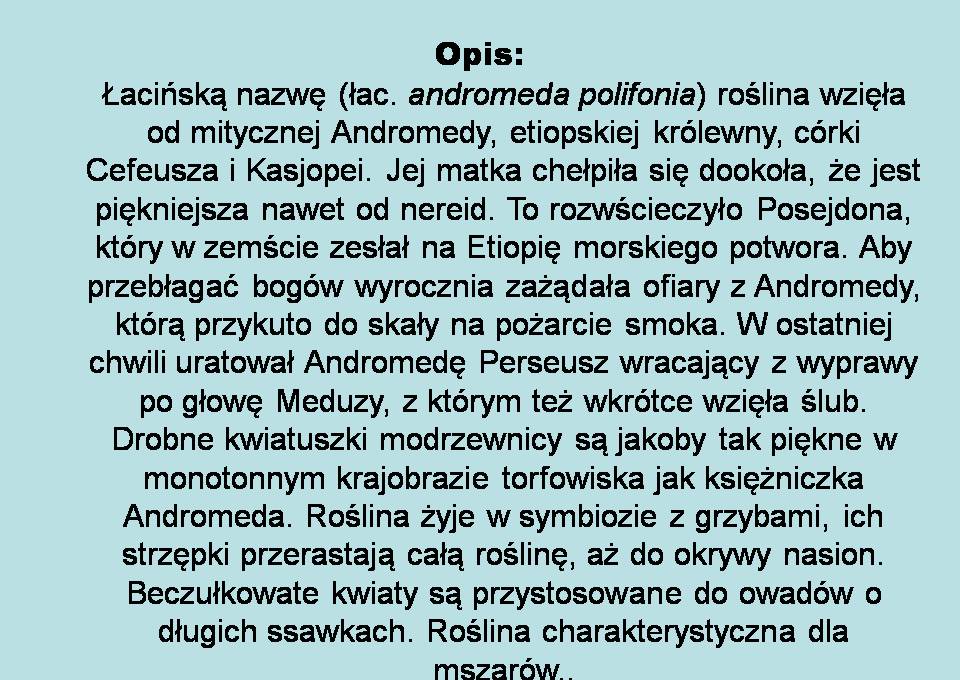 Opis:
Łacińską nazwę (łac. andromeda polifonia) roślina wzięła od mitycznej Andromedy, etiopskiej królewny, córki Cefeusza i Kasjopei. Jej matka chełpiła się dookoła, że jest piękniejsza nawet od nereid. To rozwścieczyło Posejdona, który w zemście zesłał na Etiopię morskiego potwora. Aby przebłagać bogów wyrocznia zażądała ofiary z Andromedy, którą przykuto do skały na pożarcie smoka. W ostatniej chwili uratował Andromedę Perseusz wracający z wyprawy po głowę Meduzy, z którym też wkrótce wzięła ślub. Drobne kwiatuszki modrzewnicy są jakoby tak piękne w monotonnym krajobrazie torfowiska jak księżniczka Andromeda. Roślina żyje w symbiozie z grzybami, ich strzępki przerastają całą roślinę, aż do okrywy nasion. Beczułkowate kwiaty są przystosowane do owadów o długich ssawkach. Roślina charakterystyczna dla mszarów..